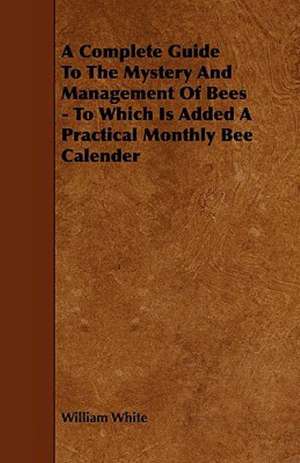 A Complete Guide To The Mystery And Management Of Bees - To Which Is Added A Practical Monthly Bee Calender

William White